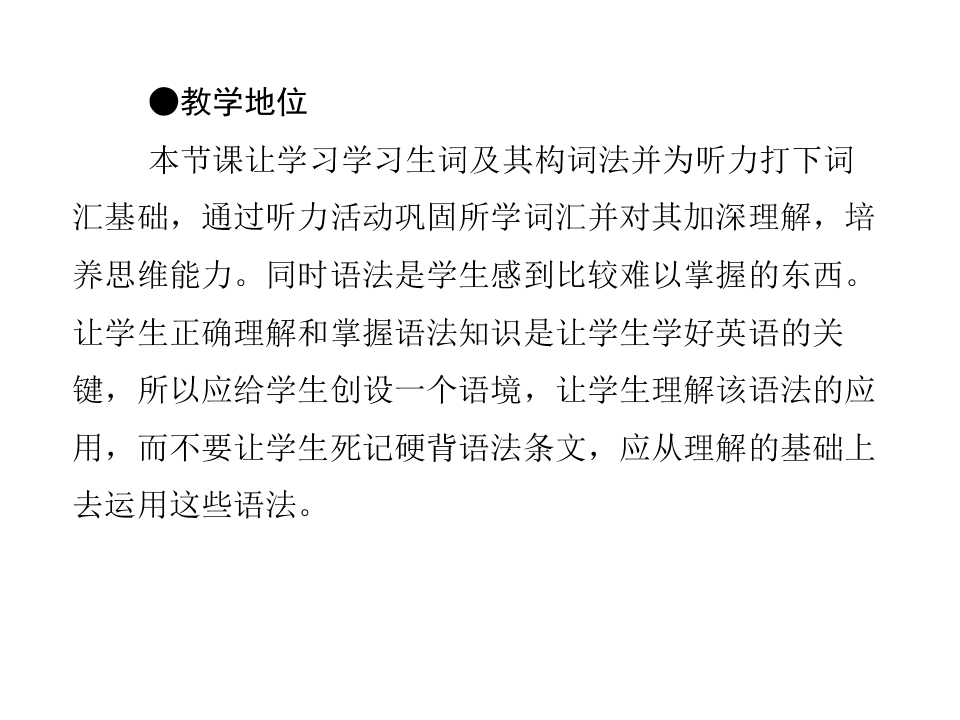 ●教学地位

本节课让学习学习生词及其构词法并为听力打下词汇基础，通过听力活动巩固所学词汇并对其加深理解，培养思维能力。同时语法是学生感到比较难以掌握的东西。让学生正确理解和掌握语法知识是让学生学好英语的关键，所以应给学生创设一个语境，让学生理解该语法的应用，而不要让学生死记硬背语法条文，应从理解的基础上去运用这些语法。